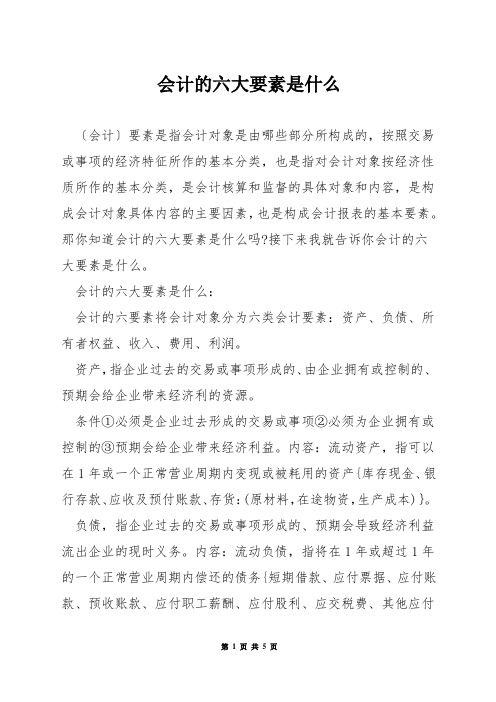 会计的六大要素是什么

〔会计〕要素是指会计对象是由哪些部分所构成的，按照交易或事项的经济特征所作的基本分类，也是指对会计对象按经济性质所作的基本分类，是会计核算和监督的具体对象和内容，是构成会计对象具体内容的主要因素，也是构成会计报表的基本要素。那你知道会计的六大要素是什么吗?接下来我就告诉你会计的六大要素是什么。

会计的六大要素是什么：

会计的六要素将会计对象分为六类会计要素：资产、负债、所有者权益、收入、费用、利润。

资产，指企业过去的交易或事项形成的、由企业拥有或控制的、预期会给企业带来经济利的资源。

条件①必须是企业过去形成的交易或事项②必须为企业拥有或控制的③预期会给企业带来经济利益。内容：流动资产，指可以在1年或一个正常营业周期内变现或被耗用的资产{库存现金、银行存款、应收及预付账款、存货:(原材料，在途物资，生产成本)}。

负债，指企业过去的交易或事项形成的、预期会导致经济利益流出企业的现时义务。内容：流动负债，指将在1年或超过1年的一个正常营业周期内偿还的债务{短期借款、应付票据、应付账款、预收账款、应付职工薪酬、应付股利、应交税费、其他应付

第 1 页 共 5 页